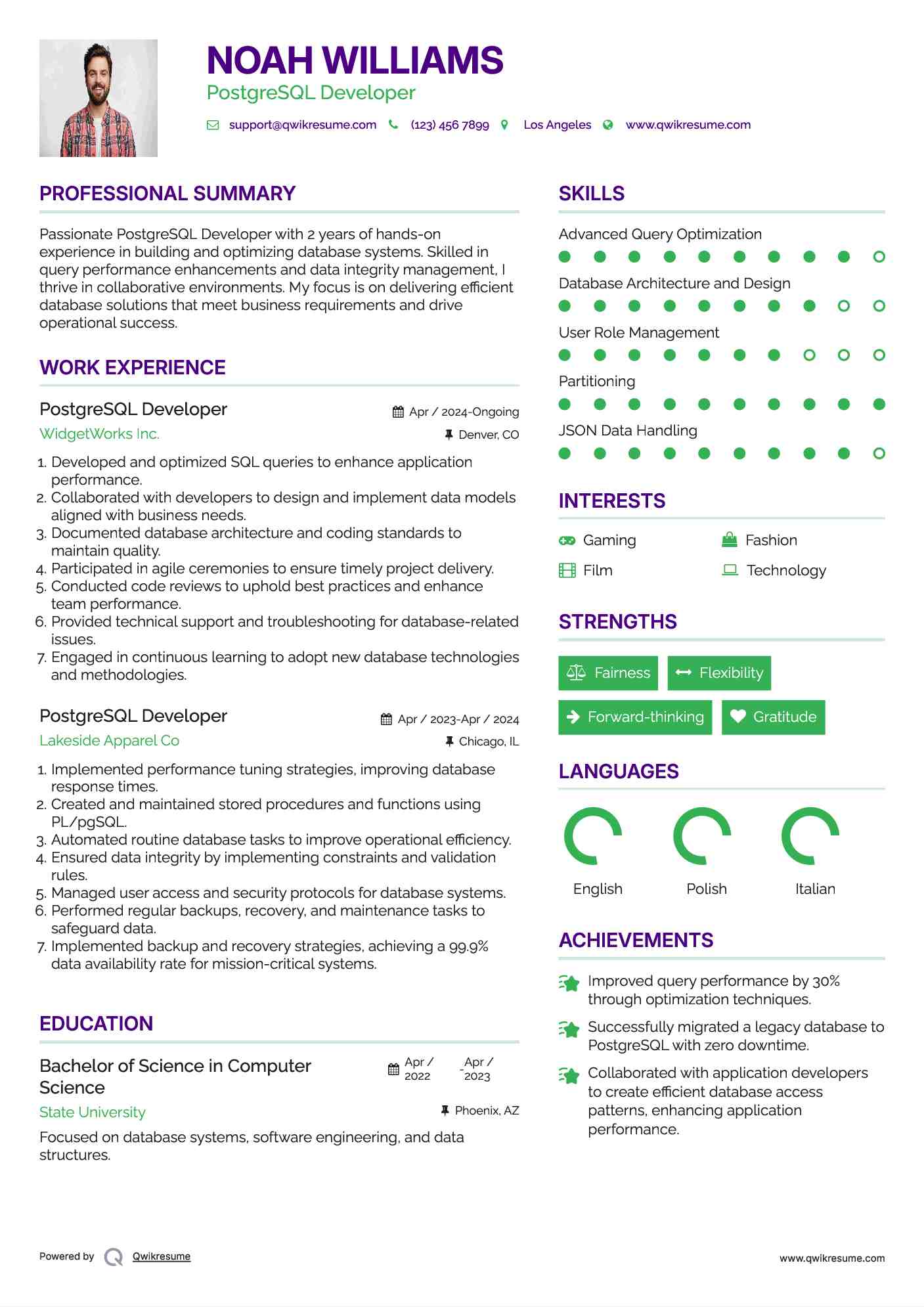 NOAH WILLIAMS
PostgreSQL Developer

support@qwikresume.com (123) 456 7899 Los Angeles www.qwikresume.com

PROFESSIONAL SUMMARY

Passionate PostgreSQL Developer with 2 years of hands-on experience in building and optimizing database systems. Skilled in query performance enhancements and data integrity management, I thrive in collaborative environments. My focus is on delivering efficient database solutions that meet business requirements and drive operational success.

WORK EXPERIENCE

PostgreSQL Developer
Apr / 2024-Ongoing
WidgetWorks Inc.
Denver, CO

1. Developed and optimized SQL queries to enhance application performance.
2. Collaborated with developers to design and implement data models aligned with business needs.
3. Documented database architecture and coding standards to maintain quality.
4. Participated in agile ceremonies to ensure timely project delivery.
5. Conducted code reviews to uphold best practices and enhance team performance.
6. Provided technical support and troubleshooting for database-related issues.
7. Engaged in continuous learning to adopt new database technologies and methodologies.

PostgreSQL Developer
Apr / 2023-Apr / 2024
Lakeside Apparel Co
Chicago, IL

1. Implemented performance tuning strategies, improving database response times.
2. Created and maintained stored procedures and functions using PL/pgSQL.
3. Automated routine database tasks to improve operational efficiency.
4. Ensured data integrity by implementing constraints and validation rules.
5. Managed user access and security protocols for database systems.
6. Performed regular backups, recovery, and maintenance tasks to safeguard data.
7. Implemented backup and recovery strategies, achieving a 99.9% data availability rate for mission-critical systems.

EDUCATION

Bachelor of Science in Computer Science
Apr / 2022 - Apr / 2023
State University
Phoenix, AZ

Focused on database systems, software engineering, and data structures.

SKILLS

Advanced Query Optimization
Database Architecture and Design
User Role Management
Partitioning
JSON Data Handling

INTERESTS

Gaming
Fashion
Film
Technology

STRENGTHS

Fairness
Flexibility
Forward-thinking
Gratitude

LANGUAGES

English
Polish
Italian

ACHIEVEMENTS

Improved query performance by 30% through optimization techniques.

Successfully migrated a legacy database to PostgreSQL with zero downtime.

Collaborated with application developers to create efficient database access patterns, enhancing application performance.

Powered by Qwikresume
www.qwikresume.com